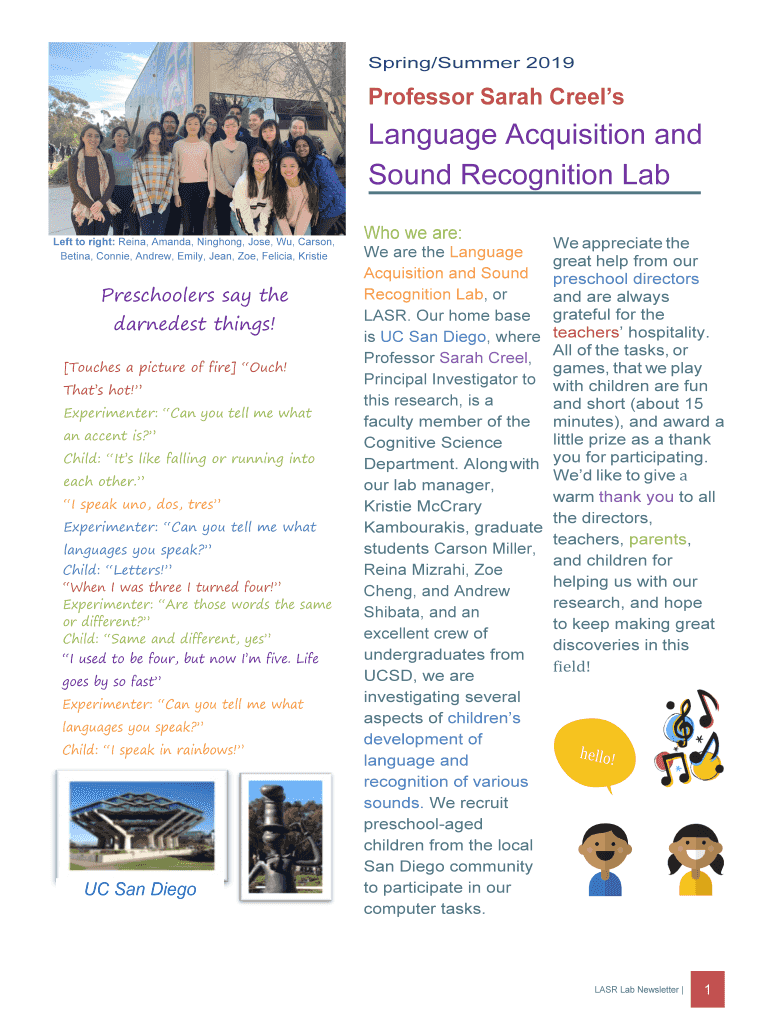 Spring/Summer 2019

Professor Sarah Creel's

Language Acquisition and Sound Recognition Lab

Left to right: Reina, Amanda, Ninghong, Jose, Wu, Carson, Betina, Connie, Andrew, Emily, Jean, Zoe, Felicia, Kristie

Preschoolers say the darnedest things!

[Touches a picture of fire] "Ouch! That's hot!"

Experimenter: "Can you tell me what an accent is?"

Child: "It's like falling or running into each other."

"I speak uno, dos, tres"

Experimenter: "Can you tell me what languages you speak?"

Child: "Letters!"

"When I was three I turned four!"

Experimenter: "Are those words the same or different?"

Child: "Same and different, yes"

"I used to be four, but now I'm five. Life goes by so fast"

Experimenter: "Can you tell me what languages you speak?"

Child: "I speak in rainbows!"

UC San Diego

Who we are:

We are the Language Acquisition and Sound Recognition Lab, or LASR. Our home base is UC San Diego, where Professor Sarah Creel, Principal Investigator to this research, is a faculty member of the Cognitive Science Department. Along with our lab manager, Kristie McCrary Kambourakis, graduate students Carson Miller, Reina Mizrahi, Zoe Cheng, and Andrew Shibata, and an excellent crew of undergraduates from UCSD, we are investigating several aspects of children's development of language and recognition of various sounds. We recruit preschool-aged children from the local San Diego community to participate in our computer tasks.

We appreciate the great help from our preschool directors and are always grateful for the teachers' hospitality. All of the tasks, or games, that we play with children are fun and short (about 15 minutes), and award a little prize as a thank you for participating. We'd like to give a warm thank you to all the directors, teachers, parents, and children for helping us with our research, and hope to keep making great discoveries in this field!

hello!

LASR Lab Newsletter | 1